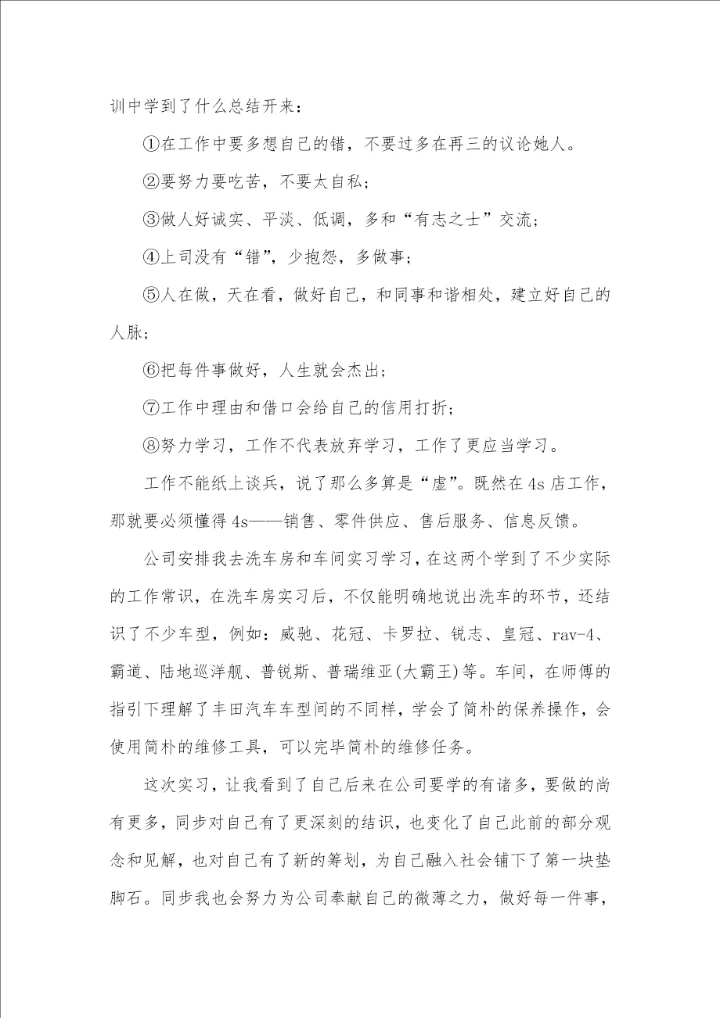 训中学到了什么总结开来：

①在工作中要多想自己的错，不要过多在再三的议论她人。

②要努力要吃苦，不要太自私；

③做人好诚实、平淡、低调，多和“有志之士”交流；

④上司没有“错”，少抱怨，多做事；

⑤人在做，天在看，做好自己，和同事和谐相处，建立好自己的人脉；

⑥把每件事做好，人生就会杰出；

⑦工作中理由和借口会给自己的信用打折；

⑧努力学习，工作不代表放弃学习，工作了更应当学习。

工作不能纸上谈兵，说了那么多算是“虚”。既然在4s店工作，那就要必须懂得4s——销售、零件供应、售后服务、信息反馈。

公司安排我去洗车房和车间实习学习，在这两个学到了不少实际的工作常识，在洗车房实习后，不仅能明确地说出洗车的环节，还结识了不少车型，例如：威驰、花冠、卡罗拉、锐志、皇冠、rav-4、霸道、陆地巡洋舰、普锐斯、普瑞维亚(大霸王)等。车间，在师傅的指引下理解了丰田汽车车型间的不同样，学会了简朴的保养操作，会使用简朴的维修工具，可以完毕简朴的维修任务。

这次实习，让我看到了自己后来在公司要学的有诸多，要做的尚有更多，同步对自己有了更深刻的结识，也变化了自己此前的部分观念和见解，也对自己有了新的筹划，为自己融入社会铺下了第一块垫脚石。同步我也会努力为公司奉献自己的微薄之力，做好每一件事，